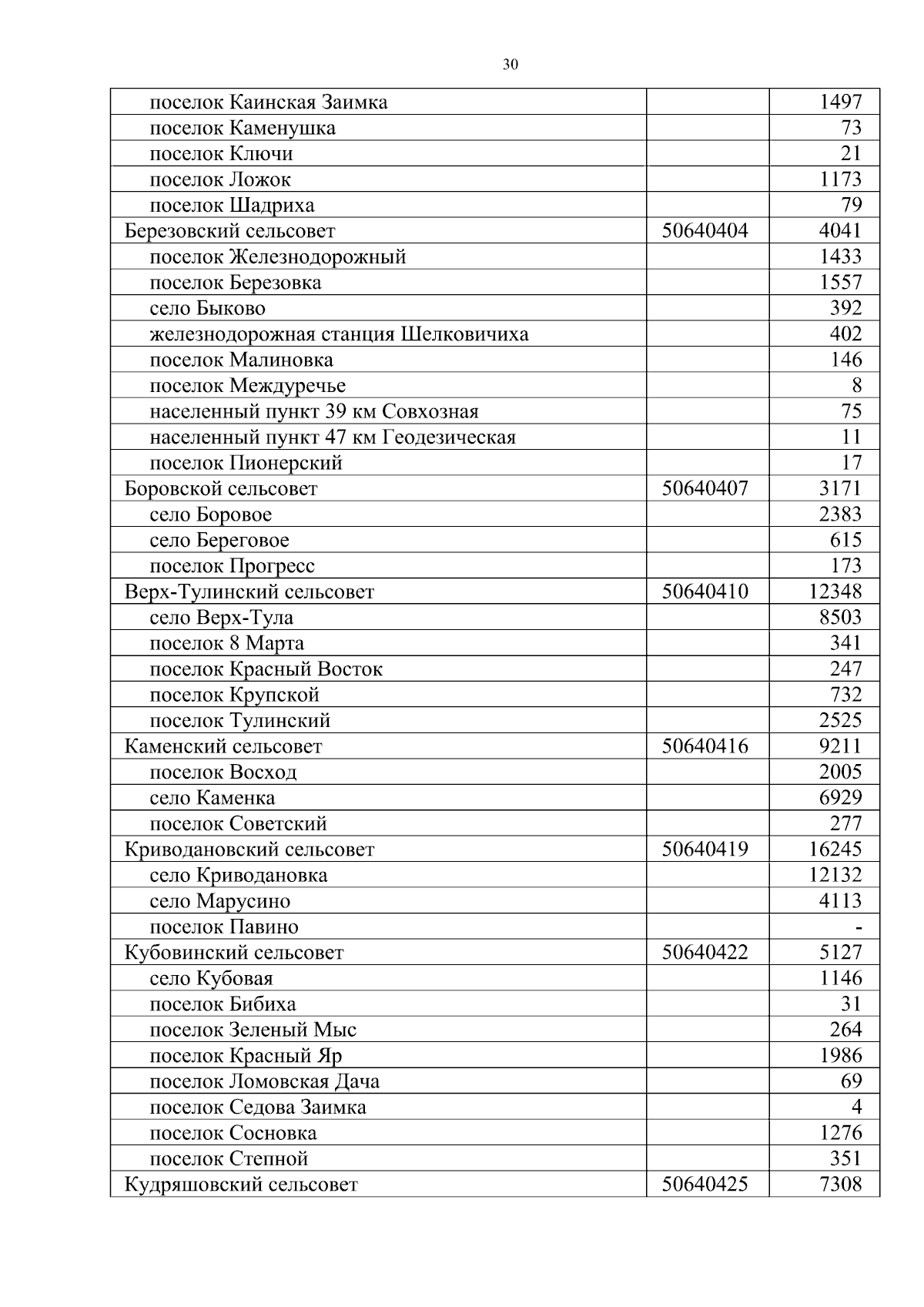 30

| | | |
|---|---|---|
| поселок Каинская Заимка | | 1497 |
| поселок Каменушка | | 73 |
| поселок Ключи | | 21 |
| поселок Ложок | | 1173 |
| поселок Шадриха | | 79 |
| Березовский сельсовет | 50640404 | 4041 |
| поселок Железнодорожный | | 1433 |
| поселок Березовка | | 1557 |
| село Быково | | 392 |
| железнодорожная станция Шелковичиха | | 402 |
| поселок Малиновка | | 146 |
| поселок Междуречье | | 8 |
| населенный пункт 39 км Совхозная | | 75 |
| населенный пункт 47 км Геодезическая | | 11 |
| поселок Пионерский | | 17 |
| Боровской сельсовет | 50640407 | 3171 |
| село Боровое | | 2383 |
| село Береговое | | 615 |
| поселок Прогресс | | 173 |
| Верх-Тулинский сельсовет | 50640410 | 12348 |
| село Верх-Тула | | 8503 |
| поселок 8 Марта | | 341 |
| поселок Красный Восток | | 247 |
| поселок Крупской | | 732 |
| поселок Тулинский | | 2525 |
| Каменский сельсовет | 50640416 | 9211 |
| поселок Восход | | 2005 |
| село Каменка | | 6929 |
| поселок Советский | | 277 |
| Криводановский сельсовет | 50640419 | 16245 |
| село Криводановка | | 12132 |
| село Марусино | | 4113 |
| поселок Павино | | - |
| Кубовинский сельсовет | 50640422 | 5127 |
| село Кубовая | | 1146 |
| поселок Бибиха | | 31 |
| поселок Зеленый Мыс | | 264 |
| поселок Красный Яр | | 1986 |
| поселок Ломовская Дача | | 69 |
| поселок Седова Заимка | | 4 |
| поселок Сосновка | | 1276 |
| поселок Степной | | 351 |
| Кудряшовский сельсовет | 50640425 | 7308 |